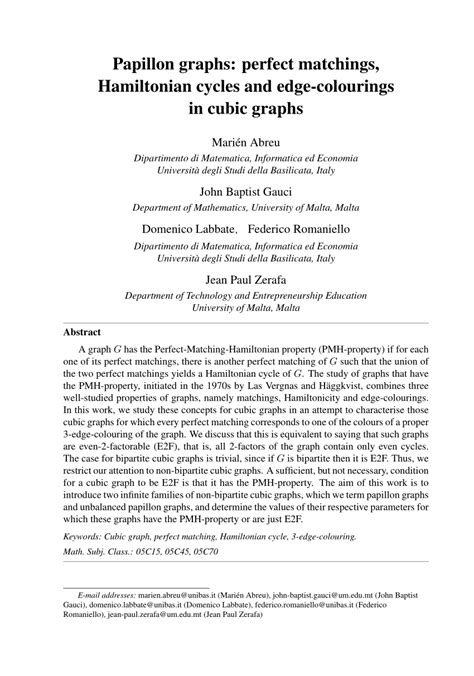 Papillon graphs: perfect matchings, Hamiltonian cycles and edge-colourings in cubic graphs

Marién Abreu
Dipartimento di Matematica, Informatica ed Economia
Università degli Studi della Basilicata, Italy

John Baptist Gauci
Department of Mathematics, University of Malta, Malta

Domenico Labbate, Federico Romaniello
Dipartimento di Matematica, Informatica ed Economia
Università degli Studi della Basilicata, Italy

Jean Paul Zerafa
Department of Technology and Entrepreneurship Education
University of Malta, Malta

Abstract

A graph $G$ has the Perfect-Matching-Hamiltonian property (PMH-property) if for each one of its perfect matchings, there is another perfect matching of $G$ such that the union of the two perfect matchings yields a Hamiltonian cycle of $G$. The study of graphs that have the PMH-property, initiated in the 1970s by Las Vergnas and Häggkvist, combines three well-studied properties of graphs, namely matchings, Hamiltonicity and edge-colourings. In this work, we study these concepts for cubic graphs in an attempt to characterise those cubic graphs for which every perfect matching corresponds to one of the colours of a proper 3-edge-colouring of the graph. We discuss that this is equivalent to saying that such graphs are even-2-factorable (E2F), that is, all 2-factors of the graph contain only even cycles. The case for bipartite cubic graphs is trivial, since if $G$ is bipartite then it is E2F. Thus, we restrict our attention to non-bipartite cubic graphs. A sufficient, but not necessary, condition for a cubic graph to be E2F is that it has the PMH-property. The aim of this work is to introduce two infinite families of non-bipartite cubic graphs, which we term papillon graphs and unbalanced papillon graphs, and determine the values of their respective parameters for which these graphs have the PMH-property or are just E2F.

Keywords: Cubic graph, perfect matching, Hamiltonian cycle, 3-edge-colouring.

Math. Subj. Class.: 05C15, 05C45, 05C70

E-mail addresses: marien.abreu@unibas.it (Marién Abreu), john-baptist.gauci@um.edu.mt (John Baptist Gauci), domenico.labbate@unibas.it (Domenico Labbate), federico.romaniello@unibas.it (Federico Romaniello), jean-paul.zerafa@um.edu.mt (Jean Paul Zerafa)